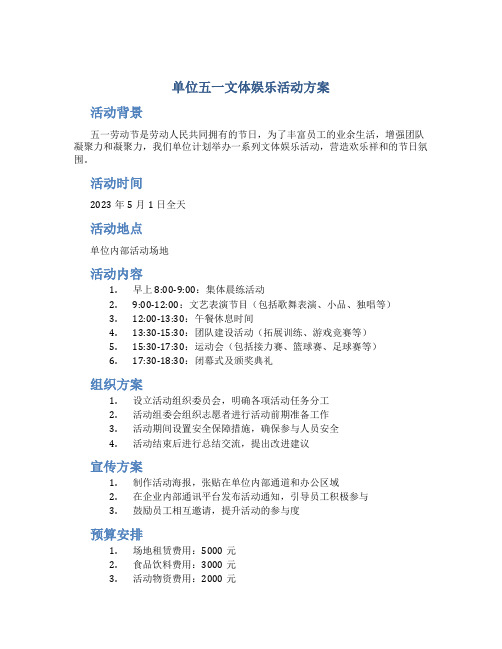 单位五一文体娱乐活动方案

活动背景

五一劳动节是劳动人民共同拥有的节日，为了丰富员工的业余生活，增强团队凝聚力和凝聚力，我们单位计划举办一系列文体娱乐活动，营造欢乐祥和的节日氛围。

活动时间

2023 年 5 月 1 日全天

活动地点

单位内部活动场地

活动内容

1. 早上 8:00-9:00：集体晨练活动
2. 9:00-12:00：文艺表演节目（包括歌舞表演、小品、独唱等）
3. 12:00-13:30：午餐休息时间
4. 13:30-15:30：团队建设活动（拓展训练、游戏竞赛等）
5. 15:30-17:30：运动会（包括接力赛、篮球赛、足球赛等）
6. 17:30-18:30：闭幕式及颁奖典礼

组织方案

1. 设立活动组织委员会，明确各项活动任务分工
2. 活动组委会组织志愿者进行活动前期准备工作
3. 活动期间设置安全保障措施，确保参与人员安全
4. 活动结束后进行总结交流，提出改进建议

宣传方案

1. 制作活动海报，张贴在单位内部通道和办公区域
2. 在企业内部通讯平台发布活动通知，引导员工积极参与
3. 鼓励员工相互邀请，提升活动的参与度

预算安排

1. 场地租赁费用：5000 元
2. 食品饮料费用：3000 元
3. 活动物资费用：2000 元